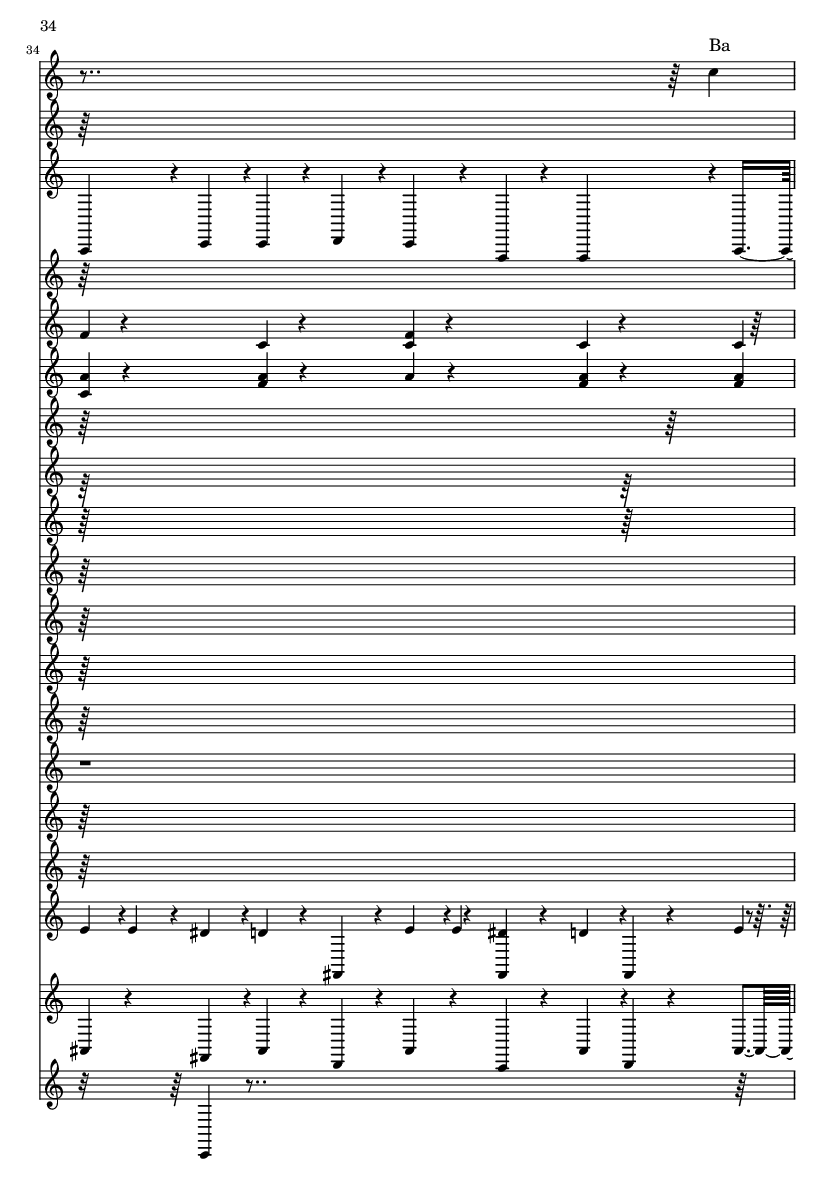 34

34

Ba